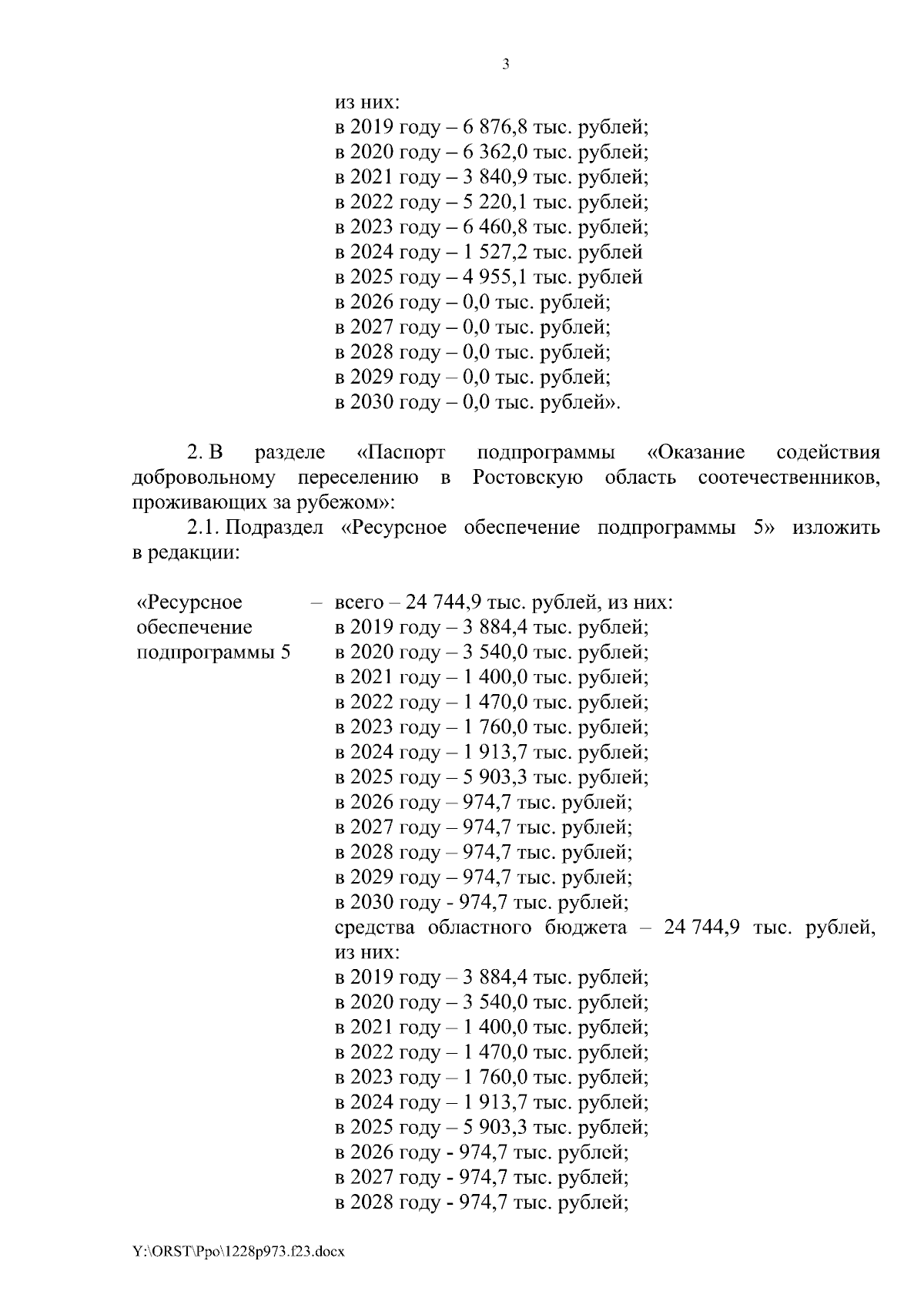 3

из них:
в 2019 году – 6 876,8 тыс. рублей;
в 2020 году – 6 362,0 тыс. рублей;
в 2021 году – 3 840,9 тыс. рублей;
в 2022 году – 5 220,1 тыс. рублей;
в 2023 году – 6 460,8 тыс. рублей;
в 2024 году – 1 527,2 тыс. рублей
в 2025 году – 4 955,1 тыс. рублей
в 2026 году – 0,0 тыс. рублей;
в 2027 году – 0,0 тыс. рублей;
в 2028 году – 0,0 тыс. рублей;
в 2029 году – 0,0 тыс. рублей;
в 2030 году – 0,0 тыс. рублей».

2. В разделе «Паспорт подпрограммы «Оказание содействия добровольному переселению в Ростовскую область соотечественников, проживающих за рубежом»:

2.1. Подраздел «Ресурсное обеспечение подпрограммы 5» изложить в редакции:

«Ресурсное обеспечение подпрограммы 5 – всего – 24 744,9 тыс. рублей, из них:
в 2019 году – 3 884,4 тыс. рублей;
в 2020 году – 3 540,0 тыс. рублей;
в 2021 году – 1 400,0 тыс. рублей;
в 2022 году – 1 470,0 тыс. рублей;
в 2023 году – 1 760,0 тыс. рублей;
в 2024 году – 1 913,7 тыс. рублей;
в 2025 году – 5 903,3 тыс. рублей;
в 2026 году – 974,7 тыс. рублей;
в 2027 году – 974,7 тыс. рублей;
в 2028 году – 974,7 тыс. рублей;
в 2029 году – 974,7 тыс. рублей;
в 2030 году - 974,7 тыс. рублей;
средства областного бюджета – 24 744,9 тыс. рублей, из них:
в 2019 году – 3 884,4 тыс. рублей;
в 2020 году – 3 540,0 тыс. рублей;
в 2021 году – 1 400,0 тыс. рублей;
в 2022 году – 1 470,0 тыс. рублей;
в 2023 году – 1 760,0 тыс. рублей;
в 2024 году – 1 913,7 тыс. рублей;
в 2025 году – 5 903,3 тыс. рублей;
в 2026 году - 974,7 тыс. рублей;
в 2027 году - 974,7 тыс. рублей;
в 2028 году - 974,7 тыс. рублей;

Y:\ORST\Ppo\1228p973.f23.docx